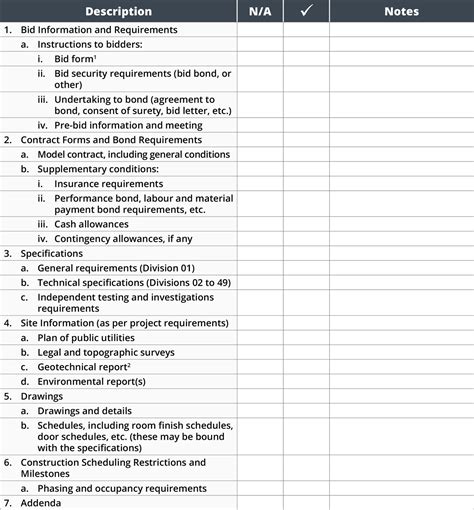 | Description | N/A | ✓ | Notes |
|---|---|---|---|
| 1. Bid Information and Requirements | | | |
| a. Instructions to bidders: | | | |
| i. Bid form$^1$ | | | |
| ii. Bid security requirements (bid bond, or other) | | | |
| iii. Undertaking to bond (agreement to bond, consent of surety, bid letter, etc.) | | | |
| iv. Pre-bid information and meeting | | | |
| 2. Contract Forms and Bond Requirements | | | |
| a. Model contract, including general conditions | | | |
| b. Supplementary conditions: | | | |
| i. Insurance requirements | | | |
| ii. Performance bond, labour and material payment bond requirements, etc. | | | |
| iii. Cash allowances | | | |
| iv. Contingency allowances, if any | | | |
| 3. Specifications | | | |
| a. General requirements (Division 01) | | | |
| b. Technical specifications (Divisions 02 to 49) | | | |
| c. Independent testing and investigations requirements | | | |
| 4. Site Information (as per project requirements) | | | |
| a. Plan of public utilities | | | |
| b. Legal and topographic surveys | | | |
| c. Geotechnical report$^2$ | | | |
| d. Environmental report(s) | | | |
| 5. Drawings | | | |
| a. Drawings and details | | | |
| b. Schedules, including room finish schedules, door schedules, etc. (these may be bound with the specifications) | | | |
| 6. Construction Scheduling Restrictions and Milestones | | | |
| a. Phasing and occupancy requirements | | | |
| 7. Addenda | | | |